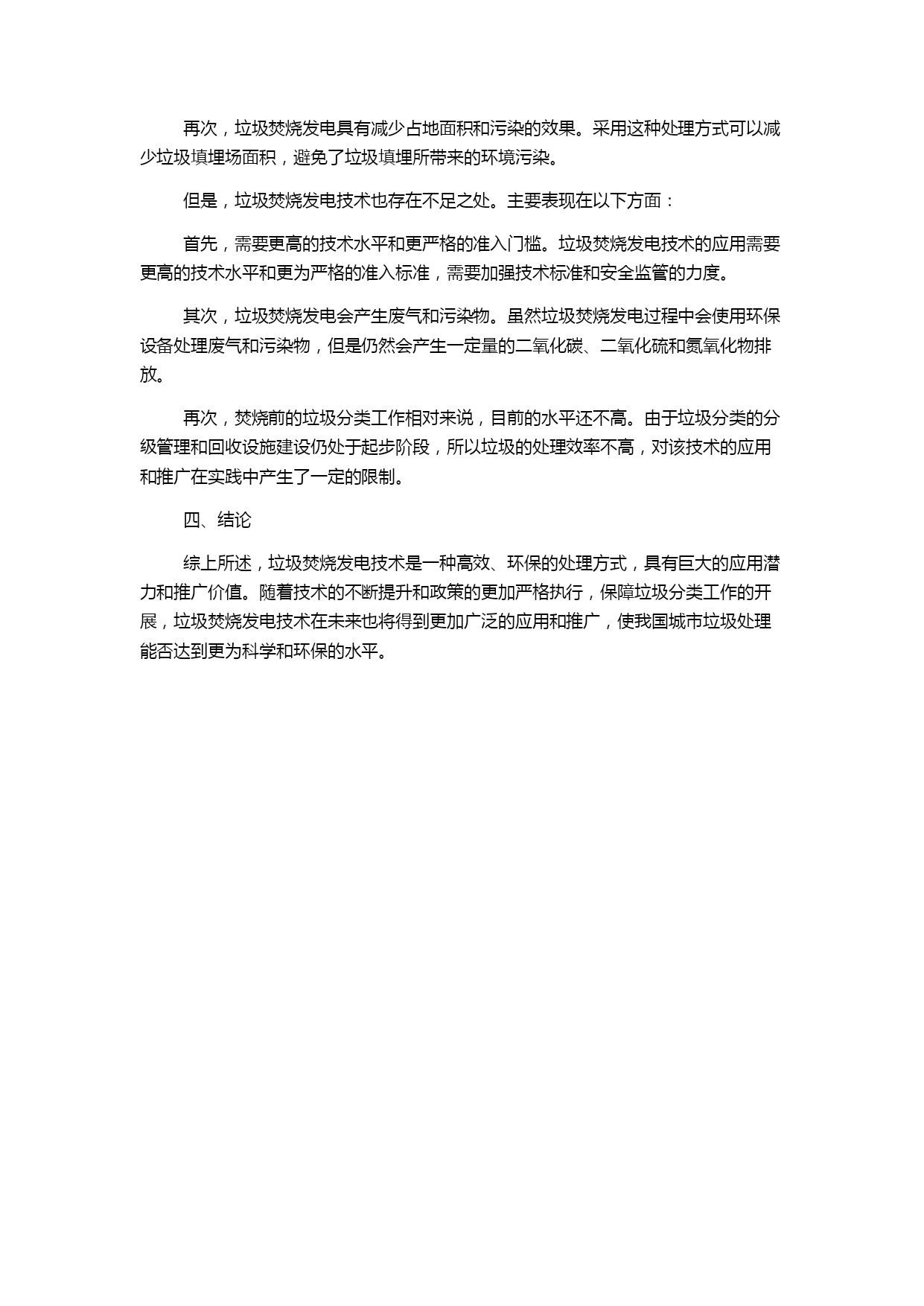 再次，垃圾焚烧发电具有减少占地面积和污染的效果。采用这种处理方式可以减少垃圾填埋场面积，避免了垃圾填埋所带来的环境污染。

但是，垃圾焚烧发电技术也存在不足之处。主要表现在以下方面：

首先，需要更高的技术水平和更严格的准入门槛。垃圾焚烧发电技术的应用需要更高的技术水平和更为严格的准入标准，需要加强技术标准和安全监管的力度。

其次，垃圾焚烧发电会产生废气和污染物。虽然垃圾焚烧发电过程中会使用环保设备处理废气和污染物，但是仍然会产生一定量的二氧化碳、二氧化硫和氮氧化物排放。

再次，焚烧前的垃圾分类工作相对来说，目前的水平还不高。由于垃圾分类的分级管理和回收设施建设仍处于起步阶段，所以垃圾的处理效率不高，对该技术的应用和推广在实践中产生了一定的限制。

四、结论

综上所述，垃圾焚烧发电技术是一种高效、环保的处理方式，具有巨大的应用潜力和推广价值。随着技术的不断提升和政策的更加严格执行，保障垃圾分类工作的开展，垃圾焚烧发电技术在未来也将得到更加广泛的应用和推广，使我国城市垃圾处理能否达到更为科学和环保的水平。